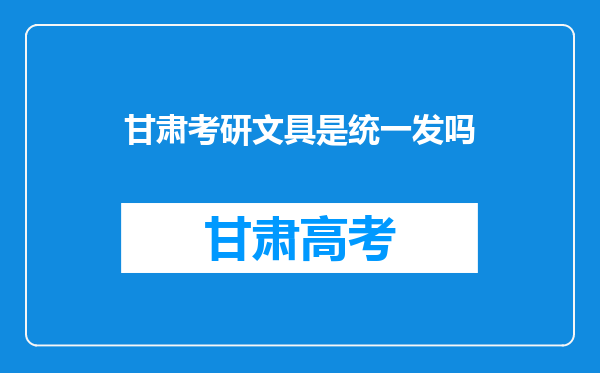 甘肃考研文具是统一发吗

甘肃高考